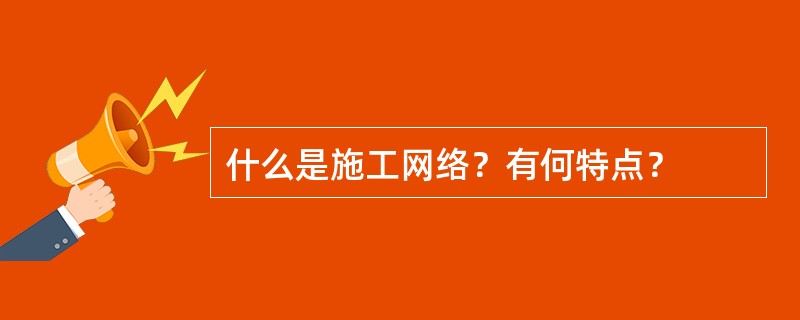 什么是施工网络？有何特点？